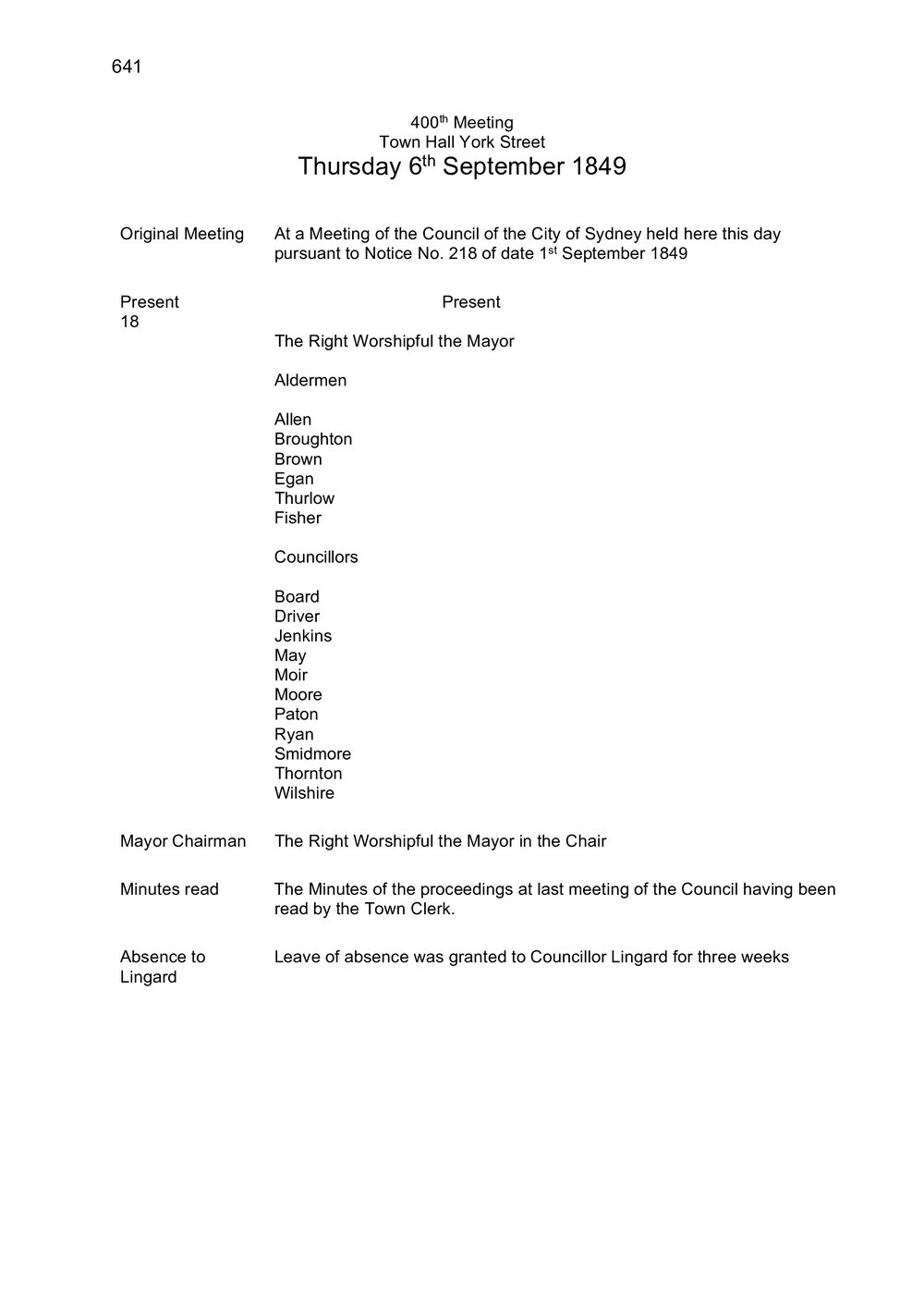 641

400th Meeting
Town Hall York Street
Thursday 6th September 1849

Original Meeting

At a Meeting of the Council of the City of Sydney held here this day pursuant to Notice No. 218 of date 1st September 1849

Present
18

Present

The Right Worshipful the Mayor

Aldermen

Allen
Broughton
Brown
Egan
Thurlow
Fisher

Councillors

Board
Driver
Jenkins
May
Moir
Moore
Paton
Ryan
Smidmore
Thornton
Wilshire

Mayor Chairman

The Right Worshipful the Mayor in the Chair

Minutes read

The Minutes of the proceedings at last meeting of the Council having been read by the Town Clerk.

Absence to Lingard

Leave of absence was granted to Councillor Lingard for three weeks